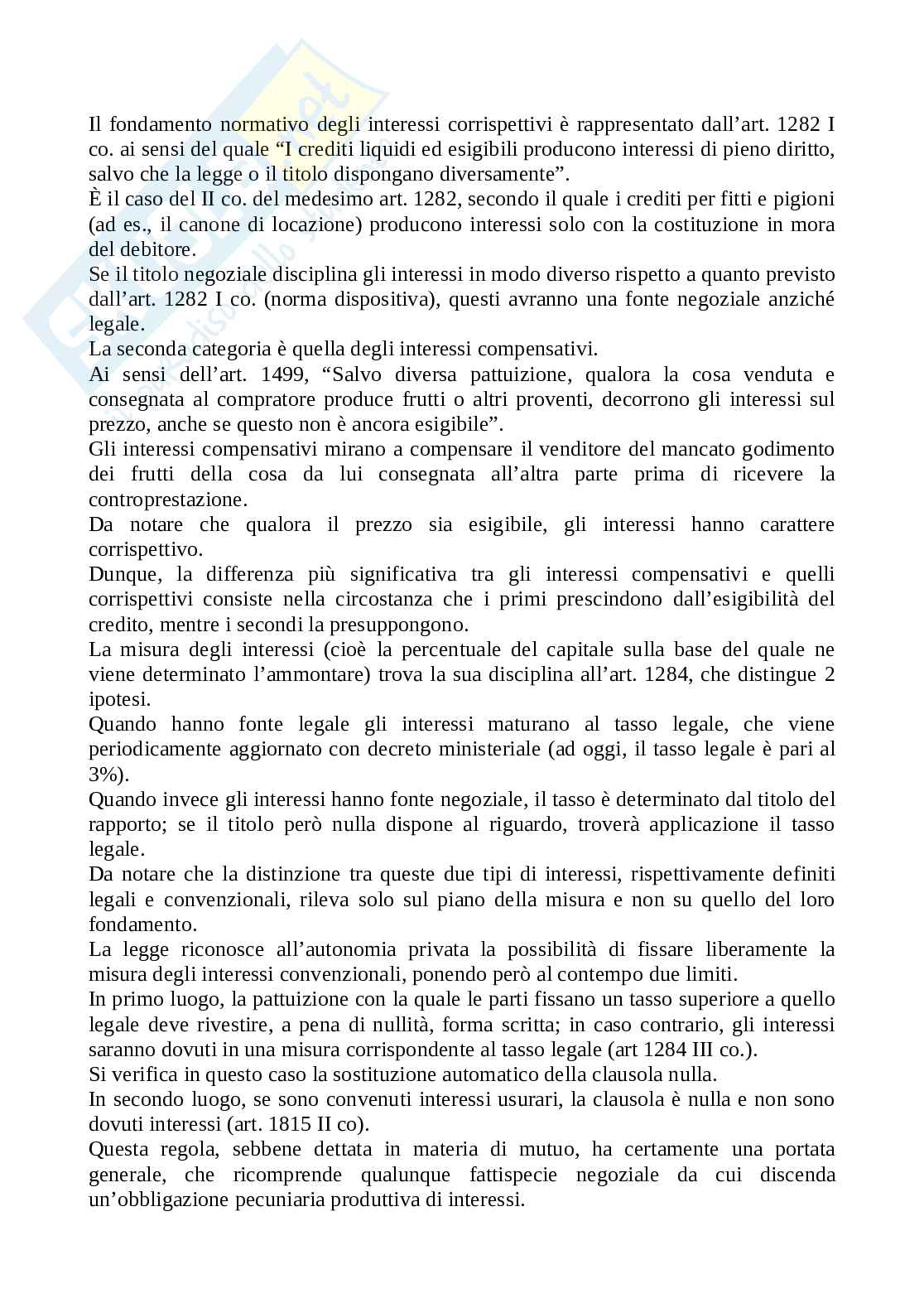 Il fondamento normativo degli interessi corrispettivi è rappresentato dall'art. 1282 I co. ai sensi del quale "I crediti liquidi ed esigibili producono interessi di pieno diritto, salvo che la legge o il titolo dispongano diversamente".
È il caso del II co. del medesimo art. 1282, secondo il quale i crediti per fitti e pigioni (ad es., il canone di locazione) producono interessi solo con la costituzione in mora del debitore.
Se il titolo negoziale disciplina gli interessi in modo diverso rispetto a quanto previsto dall'art. 1282 I co. (norma dispositiva), questi avranno una fonte negoziale anziché legale.
La seconda categoria è quella degli interessi compensativi.
Ai sensi dell'art. 1499, "Salvo diversa pattuizione, qualora la cosa venduta e consegnata al compratore produce frutti o altri proventi, decorrono gli interessi sul prezzo, anche se questo non è ancora esigibile".
Gli interessi compensativi mirano a compensare il venditore del mancato godimento dei frutti della cosa da lui consegnata all'altra parte prima di ricevere la controprestazione.
Da notare che qualora il prezzo sia esigibile, gli interessi hanno carattere corrispettivo.
Dunque, la differenza più significativa tra gli interessi compensativi e quelli corrispettivi consiste nella circostanza che i primi prescindono dall'esigibilità del credito, mentre i secondi la presuppongono.
La misura degli interessi (cioè la percentuale del capitale sulla base del quale ne viene determinato l'ammontare) trova la sua disciplina all'art. 1284, che distingue 2 ipotesi.
Quando hanno fonte legale gli interessi maturano al tasso legale, che viene periodicamente aggiornato con decreto ministeriale (ad oggi, il tasso legale è pari al 3%).
Quando invece gli interessi hanno fonte negoziale, il tasso è determinato dal titolo del rapporto; se il titolo però nulla dispone al riguardo, troverà applicazione il tasso legale.
Da notare che la distinzione tra queste due tipi di interessi, rispettivamente definiti legali e convenzionali, rileva solo sul piano della misura e non su quello del loro fondamento.
La legge riconosce all'autonomia privata la possibilità di fissare liberamente la misura degli interessi convenzionali, ponendo però al contempo due limiti.
In primo luogo, la pattuizione con la quale le parti fissano un tasso superiore a quello legale deve rivestire, a pena di nullità, forma scritta; in caso contrario, gli interessi saranno dovuti in una misura corrispondente al tasso legale (art 1284 III co.).
Si verifica in questo caso la sostituzione automatico della clausola nulla.
In secondo luogo, se sono convenuti interessi usurari, la clausola è nulla e non sono dovuti interessi (art. 1815 II co).
Questa regola, sebbene dettata in materia di mutuo, ha certamente una portata generale, che ricomprende qualunque fattispecie negoziale da cui discenda un'obbligazione pecuniaria produttiva di interessi.